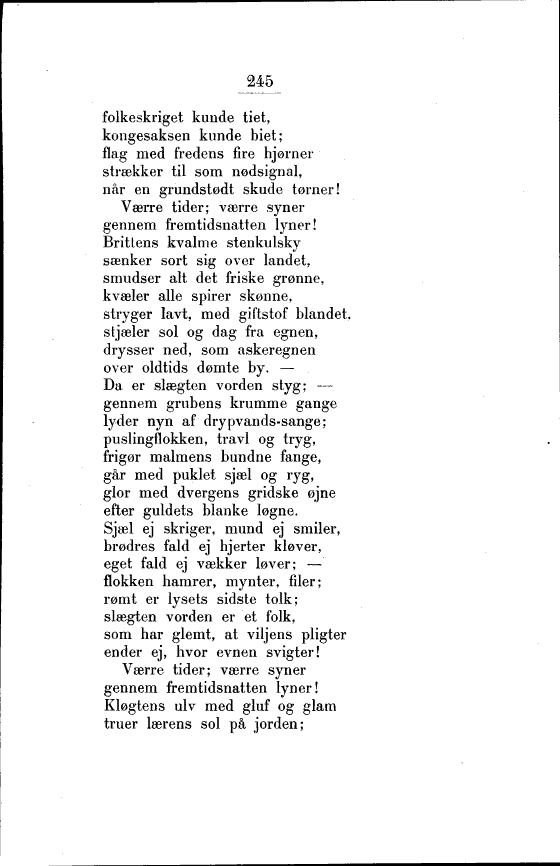 245

folkeskriget kunde tiet,
kongesaksen kunde biet;
flag med fredens fire hjørner
strækker til som nødsignal,
når en grundstødt skude tørner!
Værre tider; værre syner
gennem fremtidsnatten lyner!
Brittens kvalme stenkulsky
sænker sort sig over landet,
smudser alt det friske grønne,
kvæler alle spirer skønne,
stryger lavt, med giftstof blandet,
stjæler sol og dag fra egnen,
drysser ned, som askeregnen
over oldtids dømte by. —
Da er slægten vorden styg; —
gennem grubens krumme gange
lyder nyn af drypvands-sange;
puslingflokken, travl og tryg,
frigør malmens bundne fange,
går med puklet sjæl og ryg,
glor med dvergens gridske øjne
efter guldets blanke løgne.
Sjæl ej skriger, mund ej smiler,
brødres fald ej hjerter kløver,
eget fald ej vækker løver; —
flokken hamrer, mynter, filer;
rømt er lysets sidste tolk;
slægten vorden er et folk,
som har glemt, at viljens pligter
ender ej, hvor evnen svigter!
Værre tider; værre syner
gennem fremtidsnatten lyner!
Kløgtens ulv med gluf og glam
truer lærens sol på jorden;